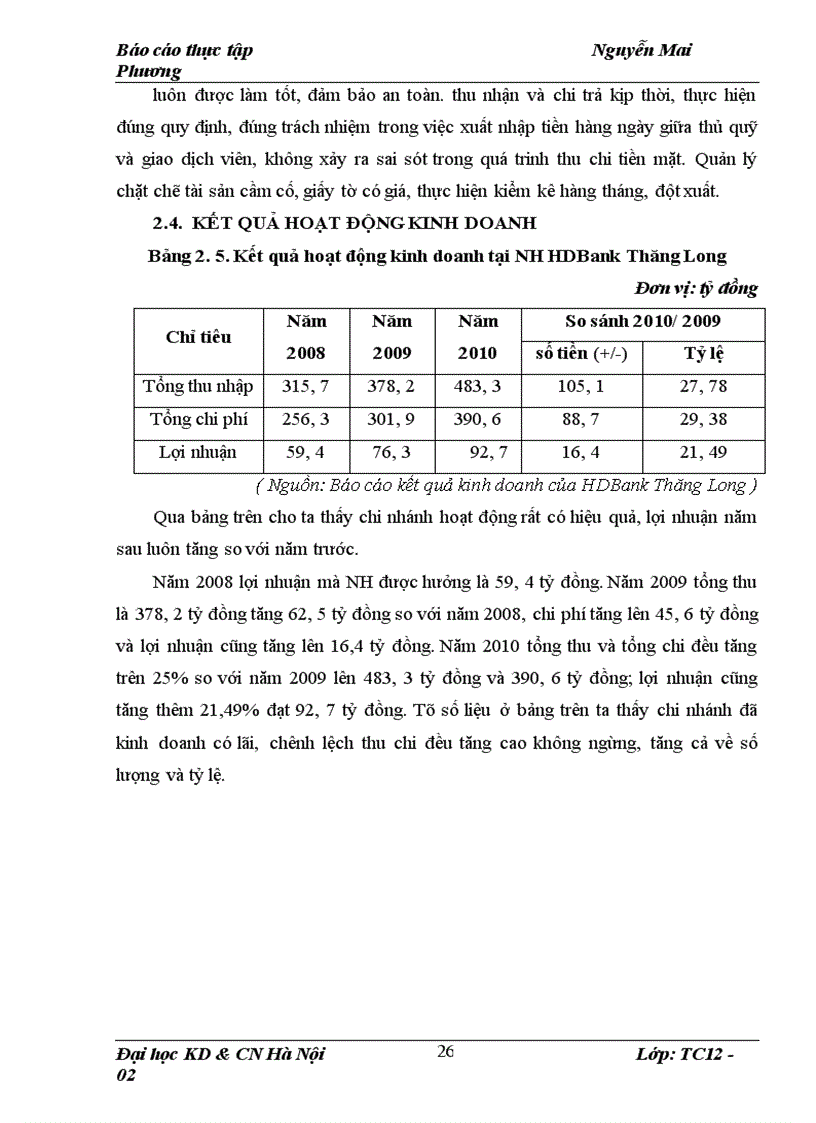 Báo cáo thực tập Nguyễn Mai Phương

luôn được làm tốt, đảm bảo an toàn. thu nhận và chi trả kịp thời, thực hiện đúng quy định, đúng trách nhiệm trong việc xuất nhập tiền hàng ngày giữa thủ quỹ và giao dịch viên, không xảy ra sai sót trong quá trình thu chi tiền mặt. Quản lý chặt chẽ tài sản cầm cố, giấy tờ có giá, thực hiện kiểm kê hàng tháng, đột xuất.

2.4. KẾT QUẢ HOẠT ĐỘNG KINH DOANH

Bảng 2. 5. Kết quả hoạt động kinh doanh tại NH HDBank Thăng Long

Đơn vị: tỷ đồng

| Chỉ tiêu | Năm 2008 | Năm 2009 | Năm 2010 | So sánh 2010/ 2009 số tiền (+/-) | So sánh 2010/ 2009 Tỷ lệ |
|---|---|---|---|---|---|
| Tổng thu nhập | 315, 7 | 378, 2 | 483, 3 | 105, 1 | 27, 78 |
| Tổng chi phí | 256, 3 | 301, 9 | 390, 6 | 88, 7 | 29, 38 |
| Lợi nhuận | 59, 4 | 76, 3 | 92, 7 | 16, 4 | 21, 49 |

( Nguồn: Báo cáo kết quả kinh doanh của HDBank Thăng Long )

Qua bảng trên cho ta thấy chi nhánh hoạt động rất có hiệu quả, lợi nhuận năm sau luôn tăng so với năm trước.

Năm 2008 lợi nhuận mà NH được hưởng là 59, 4 tỷ đồng. Năm 2009 tổng thu là 378, 2 tỷ đồng tăng 62, 5 tỷ đồng so với năm 2008, chi phí tăng lên 45, 6 tỷ đồng và lợi nhuận cũng tăng lên 16,4 tỷ đồng. Năm 2010 tổng thu và tổng chi đều tăng trên 25% so với năm 2009 lên 483, 3 tỷ đồng và 390, 6 tỷ đồng; lợi nhuận cũng tăng thêm 21,49% đạt 92, 7 tỷ đồng. Tõ số liệu ở bảng trên ta thấy chi nhánh đã kinh doanh có lãi, chênh lệch thu chi đều tăng cao không ngừng, tăng cả về số lượng và tỷ lệ.

Đại học KD & CN Hà Nội 26 Lớp: TC12 - 02